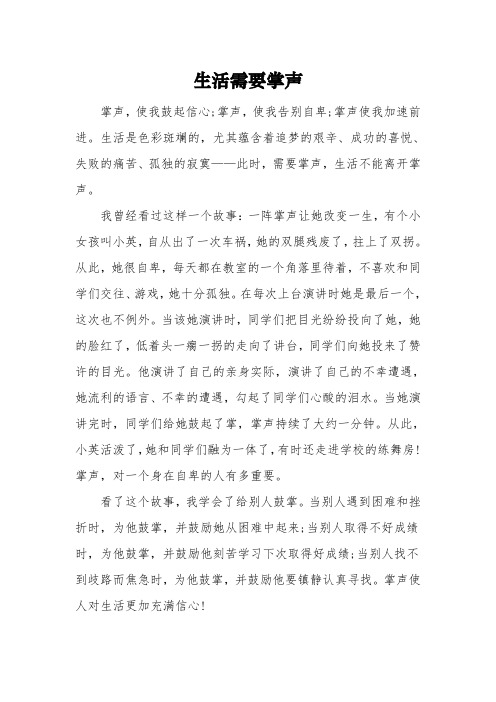 生活需要掌声

掌声，使我鼓起信心;掌声，使我告别自卑;掌声使我加速前进。生活是色彩斑斓的，尤其蕴含着追梦的艰辛、成功的喜悦、失败的痛苦、孤独的寂寞——此时，需要掌声，生活不能离开掌声。

我曾经看过这样一个故事：一阵掌声让她改变一生，有个小女孩叫小英，自从出了一次车祸，她的双腿残废了，拄上了双拐。从此，她很自卑，每天都在教室的一个角落里待着，不喜欢和同学们交往、游戏，她十分孤独。在每次上台演讲时她是最后一个，这次也不例外。当该她演讲时，同学们把目光纷纷投向了她，她的脸红了，低着头一瘸一拐的走向了讲台，同学们向她投来了赞许的目光。他演讲了自己的亲身实际，演讲了自己的不幸遭遇，她流利的语言、不幸的遭遇，勾起了同学们心酸的泪水。当她演讲完时，同学们给她鼓起了掌，掌声持续了大约一分钟。从此，小英活泼了，她和同学们融为一体了，有时还走进学校的练舞房!掌声，对一个身在自卑的人有多重要。

看了这个故事，我学会了给别人鼓掌。当别人遇到困难和挫折时，为他鼓掌，并鼓励她从困难中起来;当别人取得不好成绩时，为他鼓掌，并鼓励他刻苦学习下次取得好成绩;当别人找不到歧路而焦急时，为他鼓掌，并鼓励他要镇静认真寻找。掌声使人对生活更加充满信心!